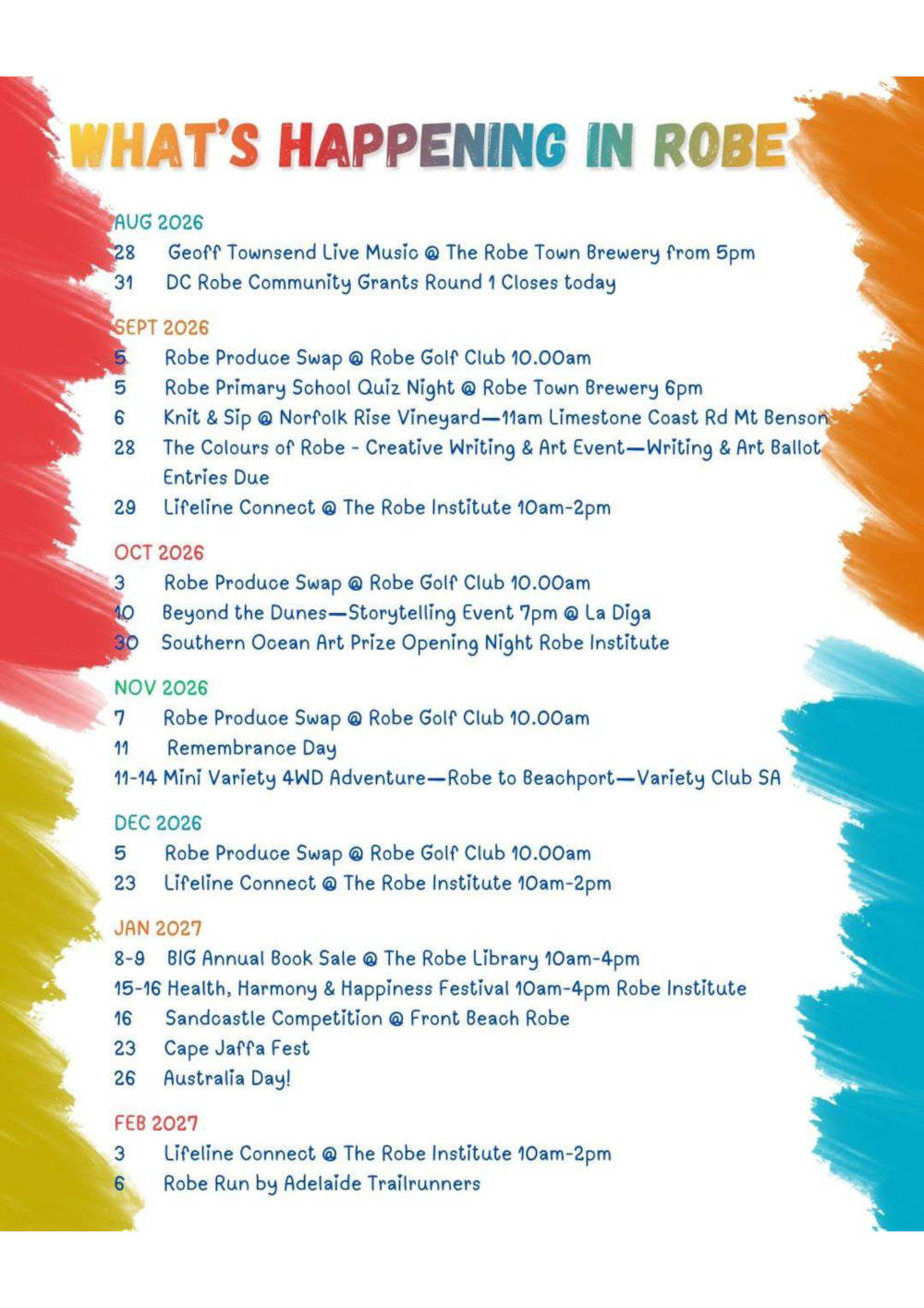 WHAT'S HAPPENING IN ROBE

AUG 2026
28 Geoff Townsend Live Music @ The Robe Town Brewery from 5pm
31 DC Robe Community Grants Round 1 Closes today

SEPT 2026
5 Robe Produce Swap @ Robe Golf Club 10.00am
5 Robe Primary School Quiz Night @ Robe Town Brewery 6pm
6 Knit & Sip @ Norfolk Rise Vineyard—11am Limestone Coast Rd Mt Benson
28 The Colours of Robe - Creative Writing & Art Event—Writing & Art Ballot Entries Due
29 Lifeline Connect @ The Robe Institute 10am-2pm

OCT 2026
3 Robe Produce Swap @ Robe Golf Club 10.00am
10 Beyond the Dunes—Storytelling Event 7pm @ La Diga
30 Southern Ocean Art Prize Opening Night Robe Institute

NOV 2026
7 Robe Produce Swap @ Robe Golf Club 10.00am
11 Remembrance Day
11-14 Mini Variety 4WD Adventure—Robe to Beachport—Variety Club SA

DEC 2026
5 Robe Produce Swap @ Robe Golf Club 10.00am
23 Lifeline Connect @ The Robe Institute 10am-2pm

JAN 2027
8-9 BIG Annual Book Sale @ The Robe Library 10am-4pm
15-16 Health, Harmony & Happiness Festival 10am-4pm Robe Institute
16 Sandcastle Competition @ Front Beach Robe
23 Cape Jaffa Fest
26 Australia Day!

FEB 2027
3 Lifeline Connect @ The Robe Institute 10am-2pm
6 Robe Run by Adelaide Trailrunners